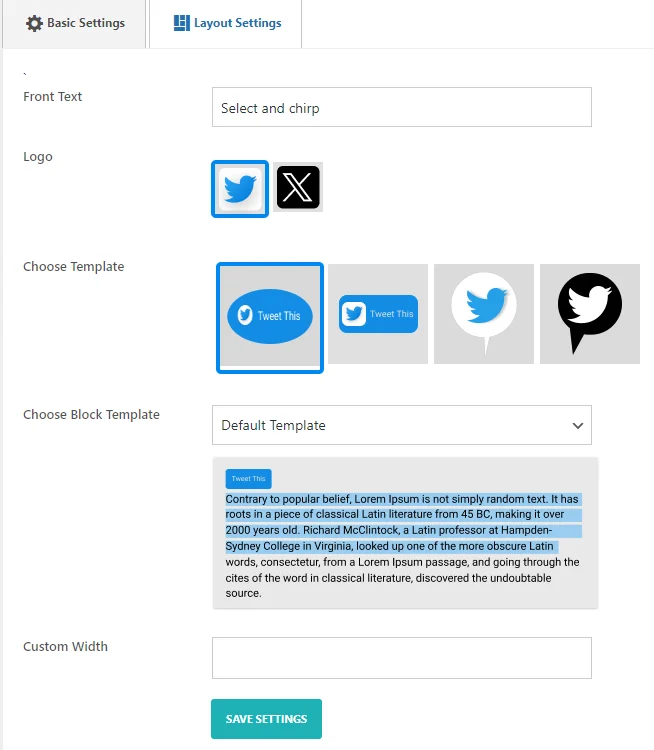 Basic Settings

Layout Settings

`

Front Text

Select and chirp

Logo

Choose Template

Tweet This

Tweet This

Choose Block Template

Default Template

Tweet This

Contrary to popular belief, Lorem Ipsum is not simply random text. It has roots in a piece of classical Latin literature from 45 BC, making it over 2000 years old. Richard McClintock, a Latin professor at Hampden-Sydney College in Virginia, looked up one of the more obscure Latin words, consectetur, from a Lorem Ipsum passage, and going through the cites of the word in classical literature, discovered the undoubtable source.

Custom Width

SAVE SETTINGS